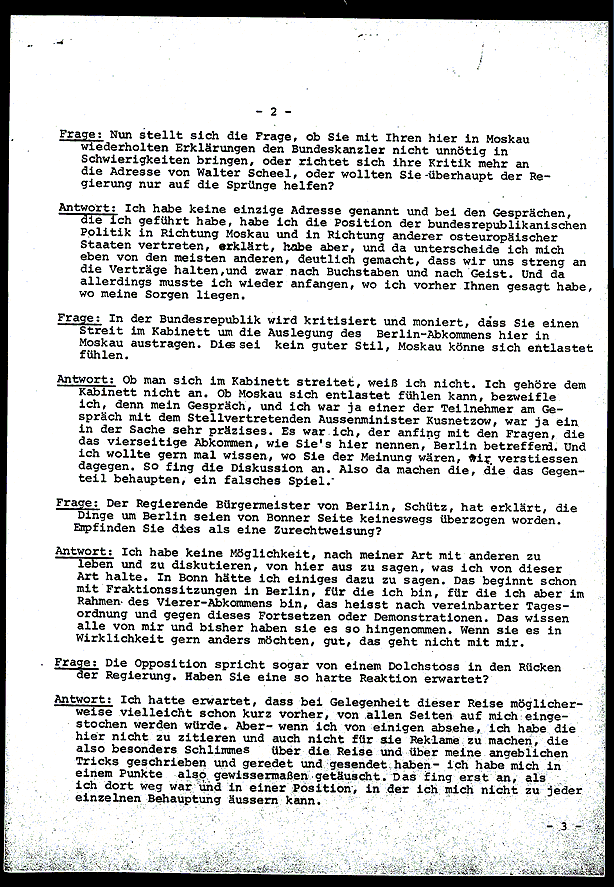 - 2 -

Frage: Nun stellt sich die Frage, ob Sie mit Ihren hier in Moskau wiederholten Erklärungen den Bundeskanzler nicht unnötig in Schwierigkeiten bringen, oder richtet sich ihre Kritik mehr an die Adresse von Walter Scheel, oder wollten Sie überhaupt der Regierung nur auf die Sprünge helfen?

Antwort: Ich habe keine einzige Adresse genannt und bei den Gesprächen, die ich geführt habe, habe ich die Position der bundesrepublikanischen Politik in Richtung Moskau und in Richtung anderer osteuropäischer Staaten vertreten, erklärt, habe aber, und da unterscheide ich mich eben von den meisten anderen, deutlich gemacht, dass wir uns streng an die Verträge halten,und zwar nach Buchstaben und nach Geist. Und da allerdings musste ich wieder anfangen, wo ich vorher Ihnen gesagt habe, wo meine Sorgen liegen.

Frage: In der Bundesrepublik wird kritisiert und moniert, dass Sie einen Streit im Kabinett um die Auslegung des Berlin-Abkommens hier in Moskau austragen. Dies sei kein guter Stil, Moskau könne sich entlastet fühlen.

Antwort: Ob man sich im Kabinett streitet, weiß ich nicht. Ich gehöre dem Kabinett nicht an. Ob Moskau sich entlastet fühlen kann, bezweifle ich, denn mein Gespräch, und ich war ja einer der Teilnehmer am Gespräch mit dem Stellvertretenden Aussenminister Kusnetzow, war ja ein in der Sache sehr präzises. Es war ich, der anfing mit den Fragen, die das vierseitige Abkommen, wie Sie's hier nennen, Berlin betreffend. Und ich wollte gern mal wissen, wo Sie der Meinung wären, wir verstiessen dagegen. So fing die Diskussion an. Also da machen die, die das Gegenteil behaupten, ein falsches Spiel.

Frage: Der Regierende Bürgermeister von Berlin, Schütz, hat erklärt, die Dinge um Berlin seien von Bonner Seite keineswegs überzogen worden. Empfinden Sie dies als eine Zurechtweisung?

Antwort: Ich habe keine Möglichkeit, nach meiner Art mit anderen zu leben und zu diskutieren, von hier aus zu sagen, was ich von dieser Art halte. In Bonn hätte ich einiges dazu zu sagen. Das beginnt schon mit Fraktionssitzungen in Berlin, für die ich bin, für die ich aber im Rahmen des Vierer-Abkommens bin, das heisst nach vereinbarter Tagesordnung und gegen dieses Fortsetzen oder Demonstrationen. Das wissen alle von mir und bisher haben sie es so hingenommen. Wenn sie es in Wirklichkeit gern anders möchten, gut, das geht nicht mit mir.

Frage: Die Opposition spricht sogar von einem Dolchstoss in den Rücken der Regierung. Haben Sie eine so harte Reaktion erwartet?

Antwort: Ich hatte erwartet, dass bei Gelegenheit dieser Reise möglicherweise vielleicht schon kurz vorher, von allen Seiten auf mich eingestochen werden würde. Aber- wenn ich von einigen absehe, ich habe die hier nicht zu zitieren und auch nicht für sie Reklame zu machen, die also besonders Schlimmes über die Reise und über meine angeblichen Tricks geschrieben und geredet und gesendet haben- ich habe mich in einem Punkte also gewissermaßen getäuscht. Das fing erst an, als ich dort weg war und in einer Position, in der ich mich nicht zu jeder einzelnen Behauptung äussern kann.

- 3 -